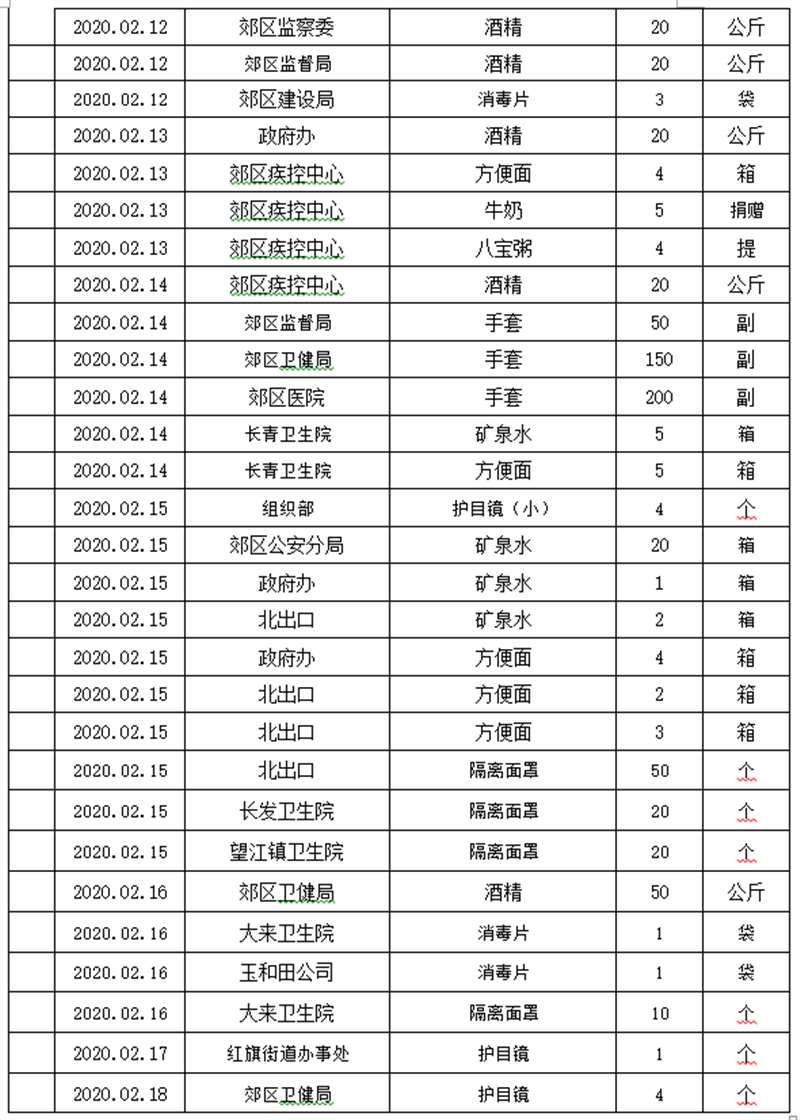 | | 2020.02.12 | 郊区监察委 | 酒精 | 20 | 公斤 |
|---|---|---|---|---|---|
| | 2020.02.12 | 郊区监督局 | 酒精 | 20 | 公斤 |
| | 2020.02.12 | 郊区建设局 | 消毒片 | 3 | 袋 |
| | 2020.02.13 | 政府办 | 酒精 | 20 | 公斤 |
| | 2020.02.13 | 郊区疾控中心 | 方便面 | 4 | 箱 |
| | 2020.02.13 | 郊区疾控中心 | 牛奶 | 5 | 捐赠 |
| | 2020.02.13 | 郊区疾控中心 | 八宝粥 | 4 | 提 |
| | 2020.02.14 | 郊区疾控中心 | 酒精 | 20 | 公斤 |
| | 2020.02.14 | 郊区监督局 | 手套 | 50 | 副 |
| | 2020.02.14 | 郊区卫健局 | 手套 | 150 | 副 |
| | 2020.02.14 | 郊区医院 | 手套 | 200 | 副 |
| | 2020.02.14 | 长青卫生院 | 矿泉水 | 5 | 箱 |
| | 2020.02.14 | 长青卫生院 | 方便面 | 5 | 箱 |
| | 2020.02.15 | 组织部 | 护目镜（小） | 4 | 个 |
| | 2020.02.15 | 郊区公安分局 | 矿泉水 | 20 | 箱 |
| | 2020.02.15 | 政府办 | 矿泉水 | 1 | 箱 |
| | 2020.02.15 | 北出口 | 矿泉水 | 2 | 箱 |
| | 2020.02.15 | 政府办 | 方便面 | 4 | 箱 |
| | 2020.02.15 | 北出口 | 方便面 | 2 | 箱 |
| | 2020.02.15 | 北出口 | 方便面 | 3 | 箱 |
| | 2020.02.15 | 北出口 | 隔离面罩 | 50 | 个 |
| | 2020.02.15 | 长发卫生院 | 隔离面罩 | 20 | 个 |
| | 2020.02.15 | 望江镇卫生院 | 隔离面罩 | 20 | 个 |
| | 2020.02.16 | 郊区卫健局 | 酒精 | 50 | 公斤 |
| | 2020.02.16 | 大来卫生院 | 消毒片 | 1 | 袋 |
| | 2020.02.16 | 玉和田公司 | 消毒片 | 1 | 袋 |
| | 2020.02.16 | 大来卫生院 | 隔离面罩 | 10 | 个 |
| | 2020.02.17 | 红旗街道办事处 | 护目镜 | 1 | 个 |
| | 2020.02.18 | 郊区卫健局 | 护目镜 | 4 | 个 |